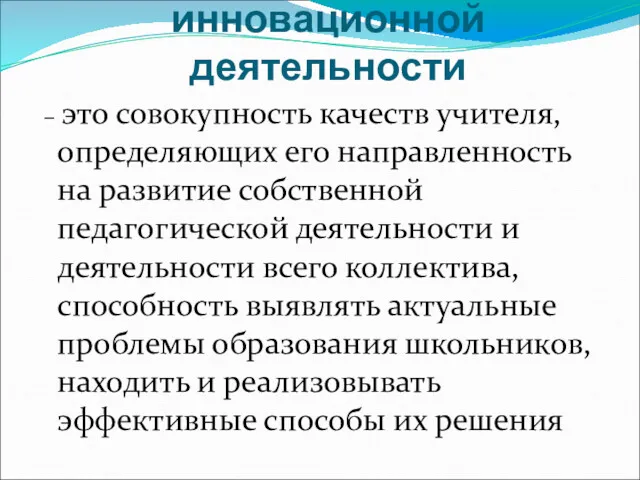 инновационной деятельности

– это совокупность качеств учителя, определяющих его направленность на развитие собственной педагогической деятельности и деятельности всего коллектива, способность выявлять актуальные проблемы образования школьников, находить и реализовывать эффективные способы их решения